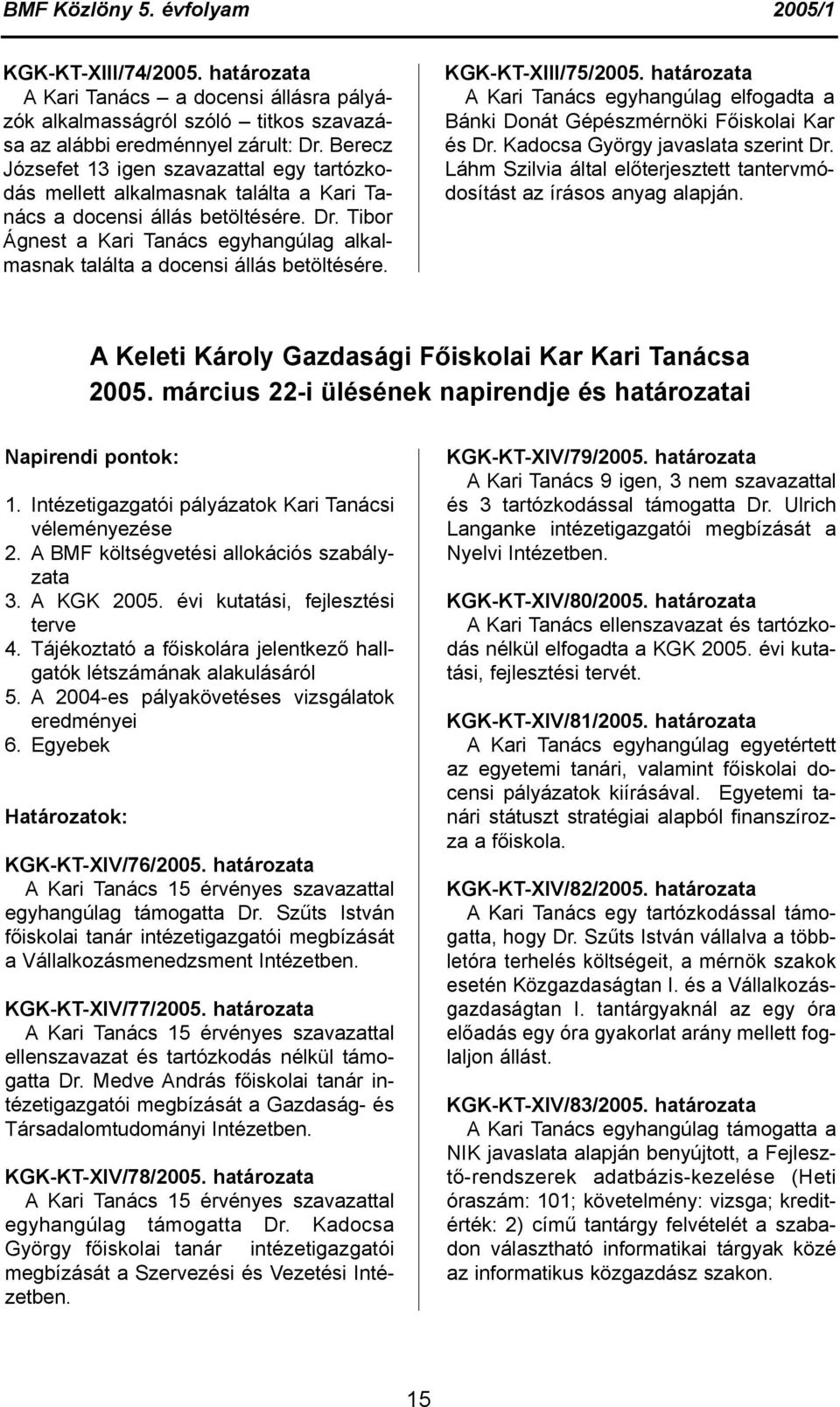 BMF Közlöny 5. évfolyam 2005/1

KGK-KT-XIII/74/2005. határozata
A Kari Tanács – a docensi állásra pályázók alkalmasságról szóló – titkos szavazása az alábbi eredménnyel zárult: Dr. Berecz Józsefet 13 igen szavazattal egy tartózkodás mellett alkalmasnak találta a Kari Tanács a docensi állás betöltésére. Dr. Tibor Ágnest a Kari Tanács egyhangúlag alkalmasnak találta a docensi állás betöltésére.

KGK-KT-XIII/75/2005. határozata
A Kari Tanács egyhangúlag elfogadta a Bánki Donát Gépészmérnöki Főiskolai Kar és Dr. Kadocsa György javaslata szerint Dr. Láhm Szilvia által előterjesztett tantervmódosítást az írásos anyag alapján.

A Keleti Károly Gazdasági Főiskolai Kar Kari Tanácsa 2005. március 22-i ülésének napirendje és határozatai

Napirendi pontok:
1. Intézetigazgatói pályázatok Kari Tanácsi véleményezése
2. A BMF költségvetési allokációs szabályzata
3. A KGK 2005. évi kutatási, fejlesztési terve
4. Tájékoztató a főiskolára jelentkező hallgatók létszámának alakulásáról
5. A 2004-es pályakövetéses vizsgálatok eredményei
6. Egyebek

Határozatok:

KGK-KT-XIV/76/2005. határozata
A Kari Tanács 15 érvényes szavazattal egyhangúlag támogatta Dr. Szűts István főiskolai tanár intézetigazgatói megbízását a Vállalkozásmenedzsment Intézetben.

KGK-KT-XIV/77/2005. határozata
A Kari Tanács 15 érvényes szavazattal ellenszavazat és tartózkodás nélkül támogatta Dr. Medve András főiskolai tanár intézetigazgatói megbízását a Gazdaság- és Társadalomtudományi Intézetben.

KGK-KT-XIV/78/2005. határozata
A Kari Tanács 15 érvényes szavazattal egyhangúlag támogatta Dr. Kadocsa György főiskolai tanár intézetigazgatói megbízását a Szervezési és Vezetési Intézetben.

KGK-KT-XIV/79/2005. határozata
A Kari Tanács 9 igen, 3 nem szavazattal és 3 tartózkodással támogatta Dr. Ulrich Langanke intézetigazgatói megbízását a Nyelvi Intézetben.

KGK-KT-XIV/80/2005. határozata
A Kari Tanács ellenszavazat és tartózkodás nélkül elfogadta a KGK 2005. évi kutatási, fejlesztési tervét.

KGK-KT-XIV/81/2005. határozata
A Kari Tanács egyhangúlag egyetértett az egyetemi tanári, valamint főiskolai docensi pályázatok kiírásával. Egyetemi tanári státuszt stratégiai alapból finanszírozza a főiskola.

KGK-KT-XIV/82/2005. határozata
A Kari Tanács egy tartózkodással támogatta, hogy Dr. Szűts István vállalva a többletóra terhelés költségeit, a mérnök szakok esetén Közgazdaságtan I. és a Vállalkozásgazdaságtan I. tantárgyaknál az egy óra előadás egy óra gyakorlat arány mellett foglaljon állást.

KGK-KT-XIV/83/2005. határozata
A Kari Tanács egyhangúlag támogatta a NIK javaslata alapján benyújtott, a Fejlesztő-rendszerek adatbázis-kezelése (Heti óraszám: 101; követelmény: vizsga; kreditérték: 2) című tantárgy felvételét a szabadon választható informatikai tárgyak közé az informatikus közgazdász szakon.

15